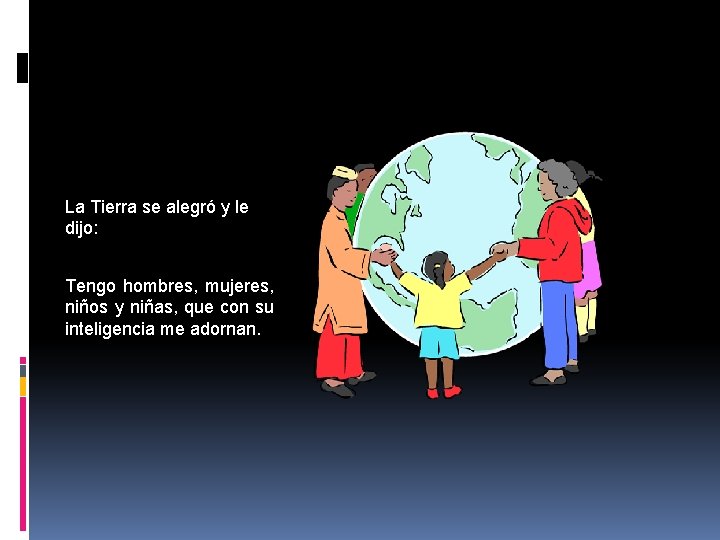 La Tierra se alegró y le dijo:

Tengo hombres, mujeres, niños y niñas, que con su inteligencia me adornan.